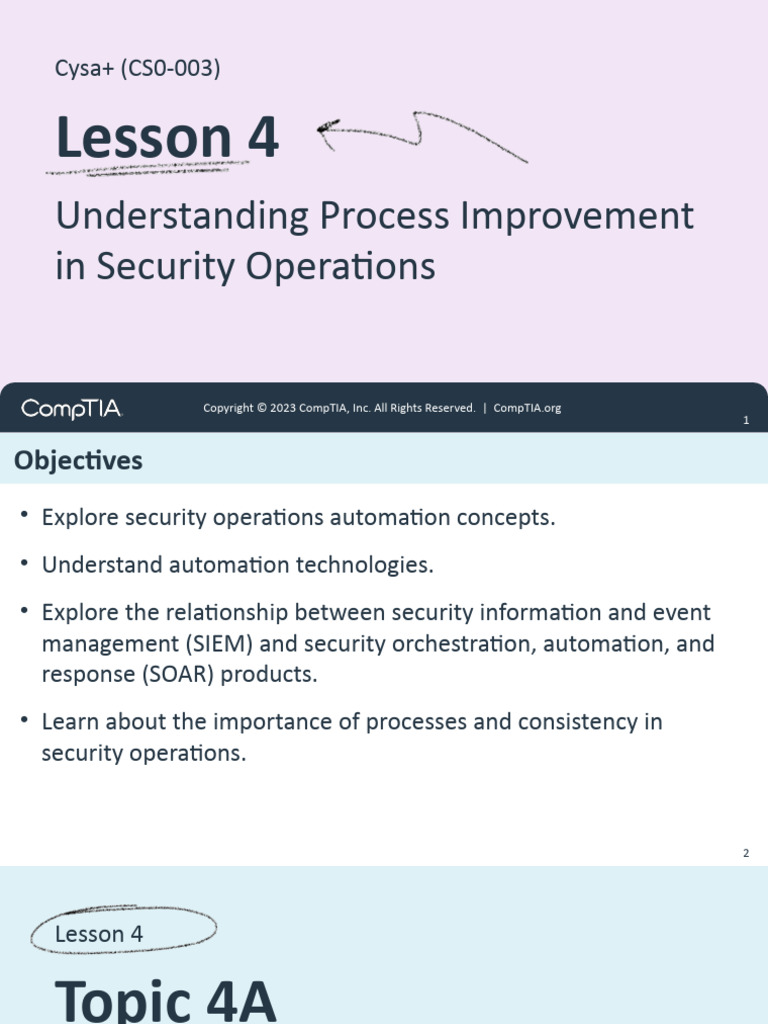 Cysa+ (CS0-003)

Lesson 4

Understanding Process Improvement in Security Operations

CompTIA

Copyright © 2023 CompTIA, Inc. All Rights Reserved. | CompTIA.org

1

Objectives

• Explore security operations automation concepts.

• Understand automation technologies.

• Explore the relationship between security information and event management (SIEM) and security orchestration, automation, and response (SOAR) products.

• Learn about the importance of processes and consistency in security operations.

2

Lesson 4

Topic 4A